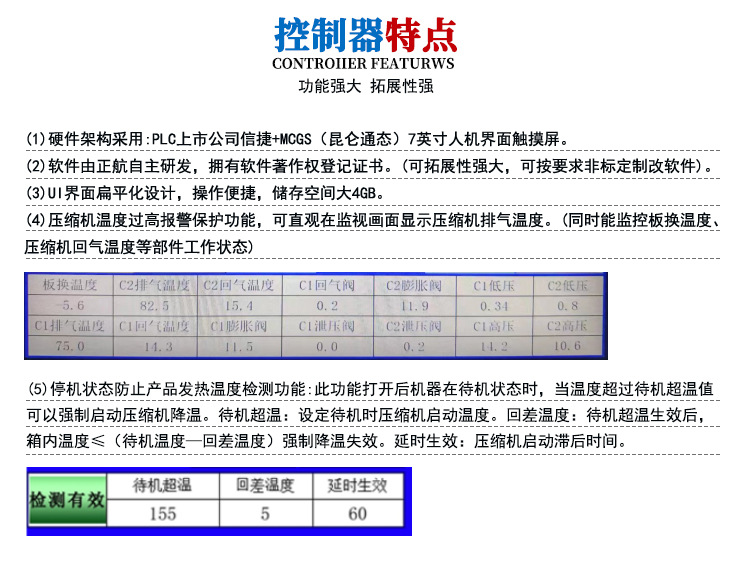 控制器特点
CONTROIIER FEATURWS
功能强大 拓展性强

(1)硬件架构采用:PLC上市公司信捷+MCGS（昆仑通态）7英寸人机界面触摸屏。
(2)软件由正航自主研发，拥有软件著作权登记证书。(可拓展性强大，可按要求非标定制改软件)。
(3)UI界面扁平化设计，操作便捷，储存空间大4GB。
(4)压缩机温度过高报警保护功能，可直观在监视画面显示压缩机排气温度。(同时能监控板换温度、压缩机回气温度等部件工作状态)

| 板换温度 | C2排气温度 | C2回气温度 | C1回气阀 | C2膨胀阀 | C1低压 | C2低压 |
|---|---|---|---|---|---|---|
| -5.6 | 82.5 | 15.4 | 0.2 | 11.9 | 0.34 | 0.8 |
| C1排气温度 | C1回气温度 | C1膨胀阀 | C1泄压阀 | C2泄压阀 | C1高压 | C2高压 |
| 75.0 | 14.3 | 11.5 | 0.0 | 0.2 | 14.2 | 10.6 |

(5)停机状态防止产品发热温度检测功能:此功能打开后机器在待机状态时，当温度超过待机超温值可以强制启动压缩机降温。待机超温：设定待机时压缩机启动温度。回差温度：待机超温生效后，箱内温度≤（待机温度—回差温度）强制降温失效。延时生效：压缩机启动滞后时间。

| 检测有效 | 待机超温 | 回差温度 | 延时生效 |
|---|---|---|---|
| | 155 | 5 | 60 |